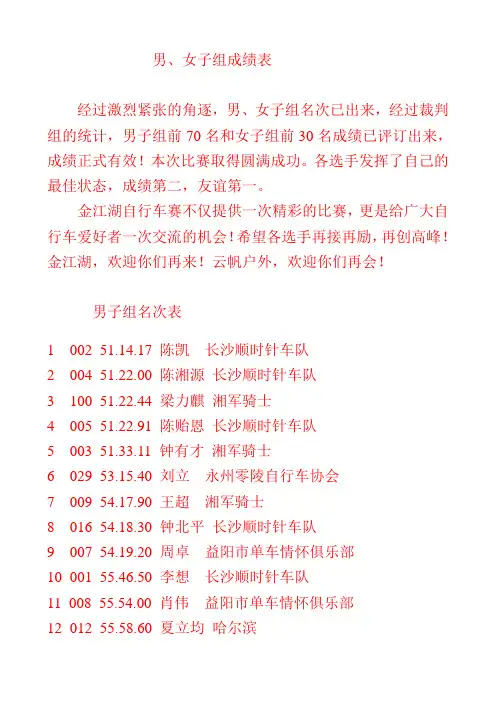 男、女子组成绩表

经过激烈紧张的角逐，男、女子组名次已出来，经过裁判组的统计，男子组前 70 名和女子组前 30 名成绩已评订出来，成绩正式有效！本次比赛取得圆满成功。各选手发挥了自己的最佳状态，成绩第二，友谊第一。

金江湖自行车赛不仅提供一次精彩的比赛，更是给广大自行车爱好者一次交流的机会！希望各选手再接再励，再创高峰！金江湖，欢迎你们再来！云帆户外，欢迎你们再会！

男子组名次表

1 002 51.14.17 陈凯 长沙顺时针车队
2 004 51.22.00 陈湘源 长沙顺时针车队
3 100 51.22.44 梁力麒 湘军骑士
4 005 51.22.91 陈贻恩 长沙顺时针车队
5 003 51.33.11 钟有才 湘军骑士
6 029 53.15.40 刘立 永州零陵自行车协会
7 009 54.17.90 王超 湘军骑士
8 016 54.18.30 钟北平 长沙顺时针车队
9 007 54.19.20 周卓 益阳市单车情怀俱乐部
10 001 55.46.50 李想 长沙顺时针车队
11 008 55.54.00 肖伟 益阳市单车情怀俱乐部
12 012 55.58.60 夏立均 哈尔滨